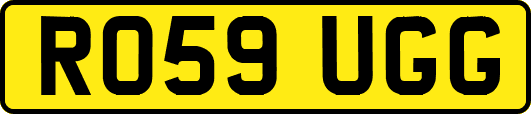 RO59 UGG